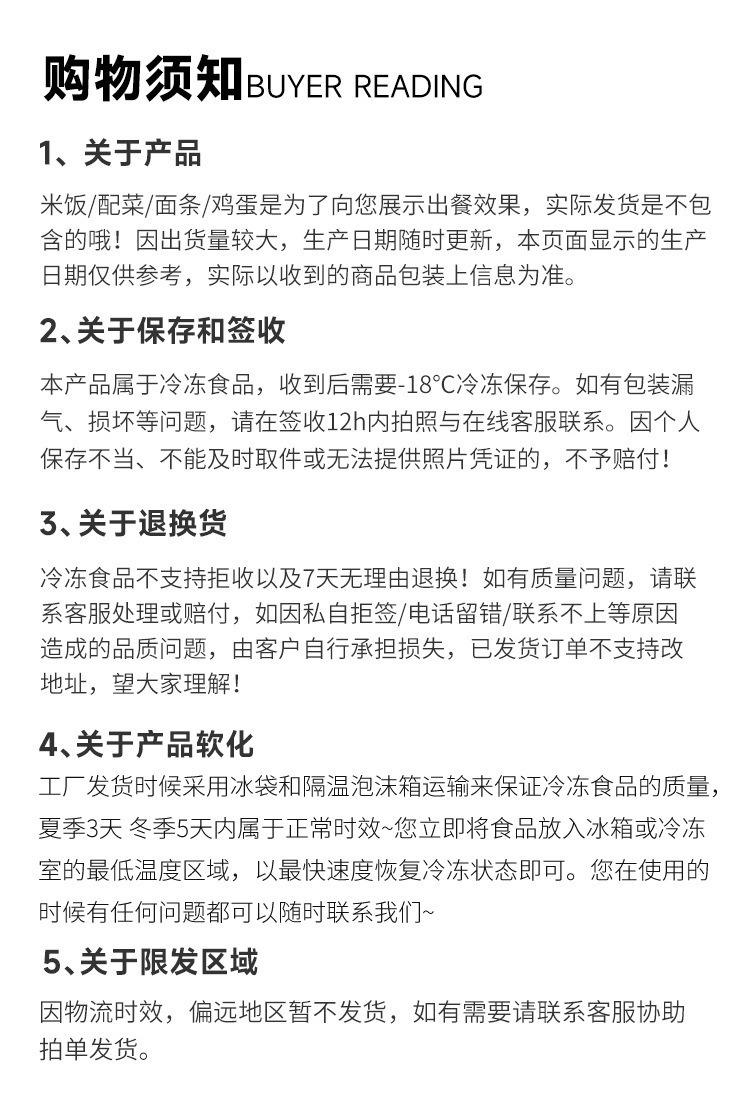 购物须知BUYER READING

1、关于产品

米饭/配菜/面条/鸡蛋是为了向您展示出餐效果，实际发货是不包含的哦！因出货量较大，生产日期随时更新，本页面显示的生产日期仅供参考，实际以收到的商品包装上信息为准。

2、关于保存和签收

本产品属于冷冻食品，收到后需要-18°C冷冻保存。如有包装漏气、损坏等问题，请在签收12h内拍照与在线客服联系。因个人保存不当、不能及时取件或无法提供照片凭证的，不予赔付！

3、关于退换货

冷冻食品不支持拒收以及7天无理由退换！如有质量问题，请联系客服处理或赔付，如因私自拒签/电话留错/联系不上等原因造成的品质问题，由客户自行承担损失，已发货订单不支持改地址，望大家理解！

4、关于产品软化

工厂发货时候采用冰袋和隔温泡沫箱运输来保证冷冻食品的质量，夏季3天 冬季5天内属于正常时效~您立即将食品放入冰箱或冷冻室的最低温度区域，以最快速度恢复冷冻状态即可。您在使用的时候有任何问题都可以随时联系我们~

5、关于限发区域

因物流时效，偏远地区暂不发货，如有需要请联系客服协助拍单发货。